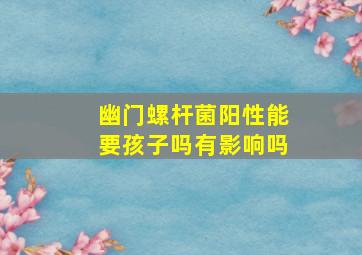 幽门螺杆菌阳性能要孩子吗有影响吗